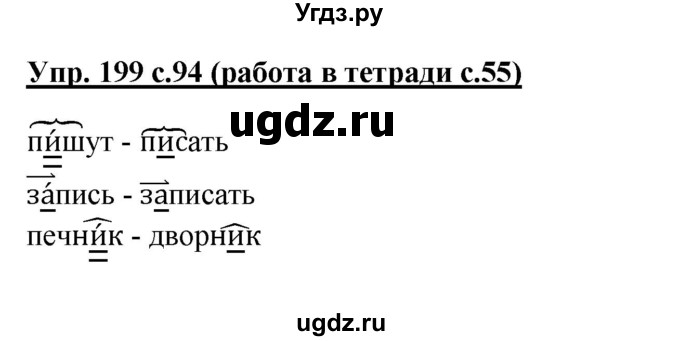 Угдз.ру

Упр. 199 с.94 (работа в тетради с.55)

ugdz.ru

пи́шут - писать
за́пись - записать
печни́к - дворник

ugdz.ru